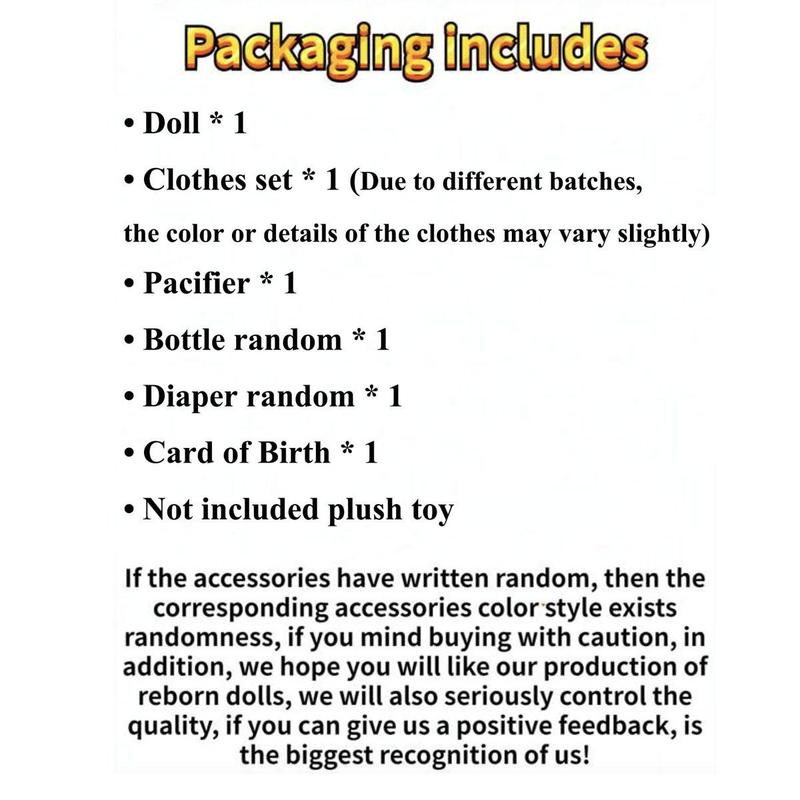 Packaging includes

• Doll * 1

• Clothes set * 1 (Due to different batches, the color or details of the clothes may vary slightly)

• Pacifier * 1

• Bottle random * 1

• Diaper random * 1

• Card of Birth * 1

• Not included plush toy

If the accessories have written random, then the corresponding accessories color style exists randomness, if you mind buying with caution, in addition, we hope you will like our production of reborn dolls, we will also seriously control the quality, if you can give us a positive feedback, is the biggest recognition of us!